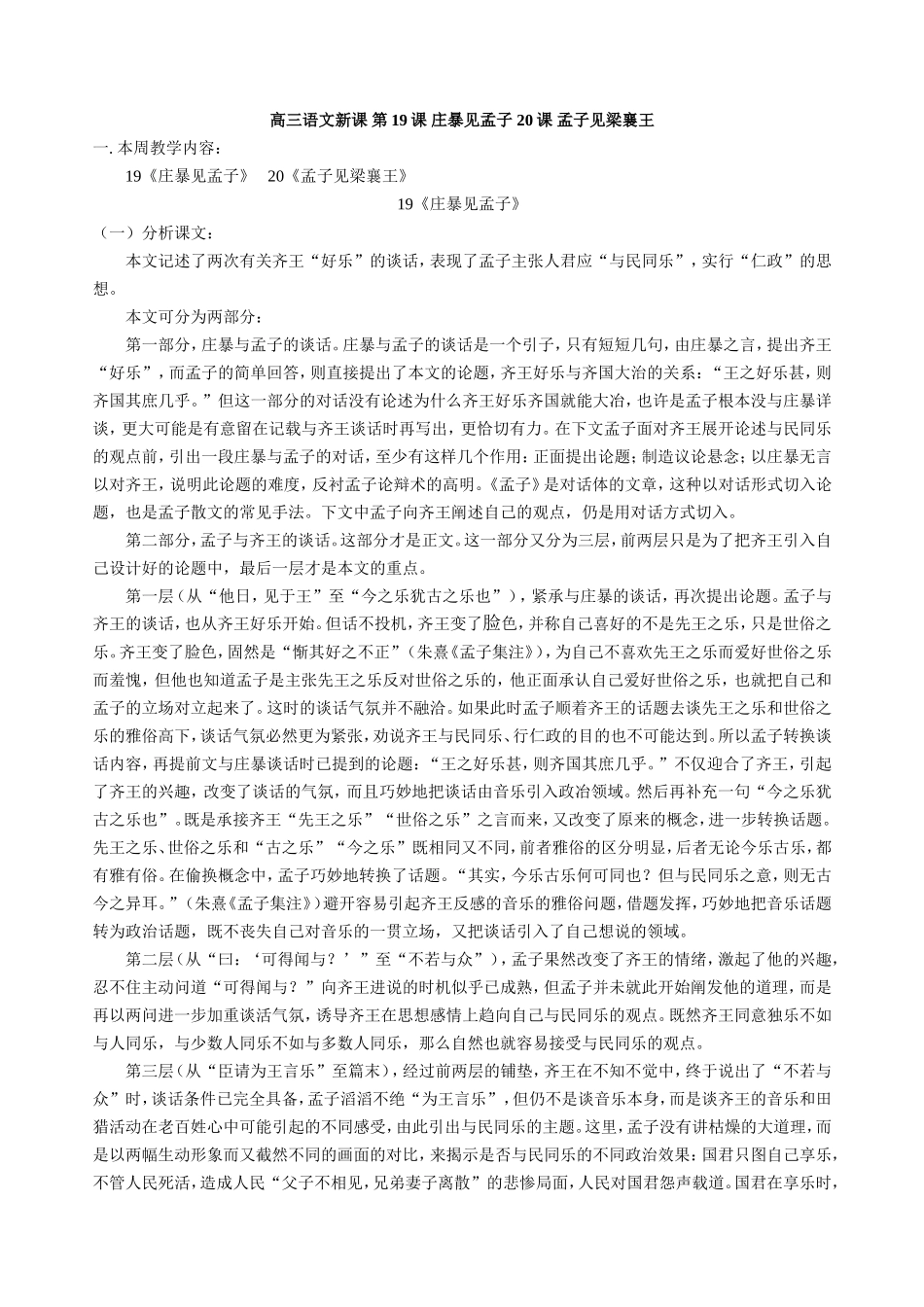 高三语文新课 第 19 课 庄暴见孟子 20 课 孟子见梁襄王

一. 本周教学内容：

19《庄暴见孟子》 20《孟子见梁襄王》

19《庄暴见孟子》

（一）分析课文：

本文记述了两次有关齐王“好乐”的谈话，表现了孟子主张人君应“与民同乐”，实行“仁政”的思想。

本文可分为两部分：

第一部分，庄暴与孟子的谈话。庄暴与孟子的谈话是一个引子，只有短短几句，由庄暴之言，提出齐王“好乐”，而孟子的简单回答，则直接提出了本文的论题，齐王好乐与齐国大治的关系：“王之好乐甚，则齐国其庶几乎。”但这一部分的对话没有论述为什么齐王好乐齐国就能大治，也许是孟子根本没与庄暴详谈，更大可能是有意留在记载与齐王谈话时再写出，更恰切有力。在下文孟子面对齐王展开论述与民同乐的观点前，引出一段庄暴与孟子的对话，至少有这样几个作用：正面提出论题；制造议论悬念；以庄暴无言以对齐王，说明此论题的难度，反衬孟子论辩术的高明。《孟子》是对话体的文章，这种以对话形式切入论题，也是孟子散文的常见手法。下文中孟子向齐王阐述自己的观点，仍是用对话方式切入。

第二部分，孟子与齐王的谈话。这部分才是正文。这一部分又分为三层，前两层只是为了把齐王引入自己设计好的论题中，最后一层才是本文的重点。

第一层（从“他日，见于王”至“今之乐犹古之乐也”），紧承与庄暴的谈话，再次提出论题。孟子与齐王的谈话，也从齐王好乐开始。但话不投机，齐王变了脸色，并称自己喜好的不是先王之乐，只是世俗之乐。齐王变了脸色，固然是“惭其好之不正”（朱熹《孟子集注》），为自己不喜欢先王之乐而爱好世俗之乐而羞愧，但他也知道孟子是主张先王之乐反对世俗之乐的，他正面承认自己爱好世俗之乐，也就把自己和孟子的立场对立起来了。这时的谈话气氛并不融洽。如果此时孟子顺着齐王的话题去谈先王之乐和世俗之乐的雅俗高下，谈话气氛必然更为紧张，劝说齐王与民同乐、行仁政的目的也不可能达到。所以孟子转换谈话内容，再提前文与庄暴谈话时已提到的论题：“王之好乐甚，则齐国其庶几乎。”不仅迎合了齐王，引起了齐王的兴趣，改变了谈话的气氛，而且巧妙地把谈话由音乐引入政治领域。然后再补充一句“今之乐犹古之乐也”。既是承接齐王“先王之乐”“世俗之乐”之言而来，又改变了原来的概念，进一步转换话题。先王之乐、世俗之乐和“古之乐”“今之乐”既相同又不同，前者雅俗的区分明显，后者无论今乐古乐，都有雅有俗。在偷换概念中，孟子巧妙地转换了话题。“其实，今乐古乐何可同也？但与民同乐之意，则无古今之异耳。”（朱熹《孟子集注》）避开容易引起齐王反感的音乐的雅俗问题，借题发挥，巧妙地把音乐话题转为政治话题，既不丧失自己对音乐的一贯立场，又把谈话引入了自己想说的领域。

第二层（从“曰：‘可得闻与？’”至“不若与众”），孟子果然改变了齐王的情绪，激起了他的兴趣，忍不住主动问道“可得闻与？”向齐王进说的时机似乎已成熟，但孟子并未就此开始阐发他的道理，而是再以两问进一步加重谈话气氛，诱导齐王在思想感情上趋向自己与民同乐的观点。既然齐王同意独乐不如与人同乐，与少数人同乐不如与多数人同乐，那么自然也就容易接受与民同乐的观点。

第三层（从“臣请为王言乐”至篇末），经过前两层的铺垫，齐王在不知不觉中，终于说出了“不若与众”时，谈话条件已完全具备，孟子滔滔不绝“为王言乐”，但仍不是谈音乐本身，而是谈齐王的音乐和田猎活动在老百姓心中可能引起的不同感受，由此引出与民同乐的主题。这里，孟子没有讲枯燥的大道理，而是以两幅生动形象而又截然不同的画面的对比，来揭示是否与民同乐的不同政治效果：国君只图自己享乐，不管人民死活，造成人民“父子不相见，兄弟妻子离散”的悲惨局面，人民对国君怨声载道。国君在享乐时，